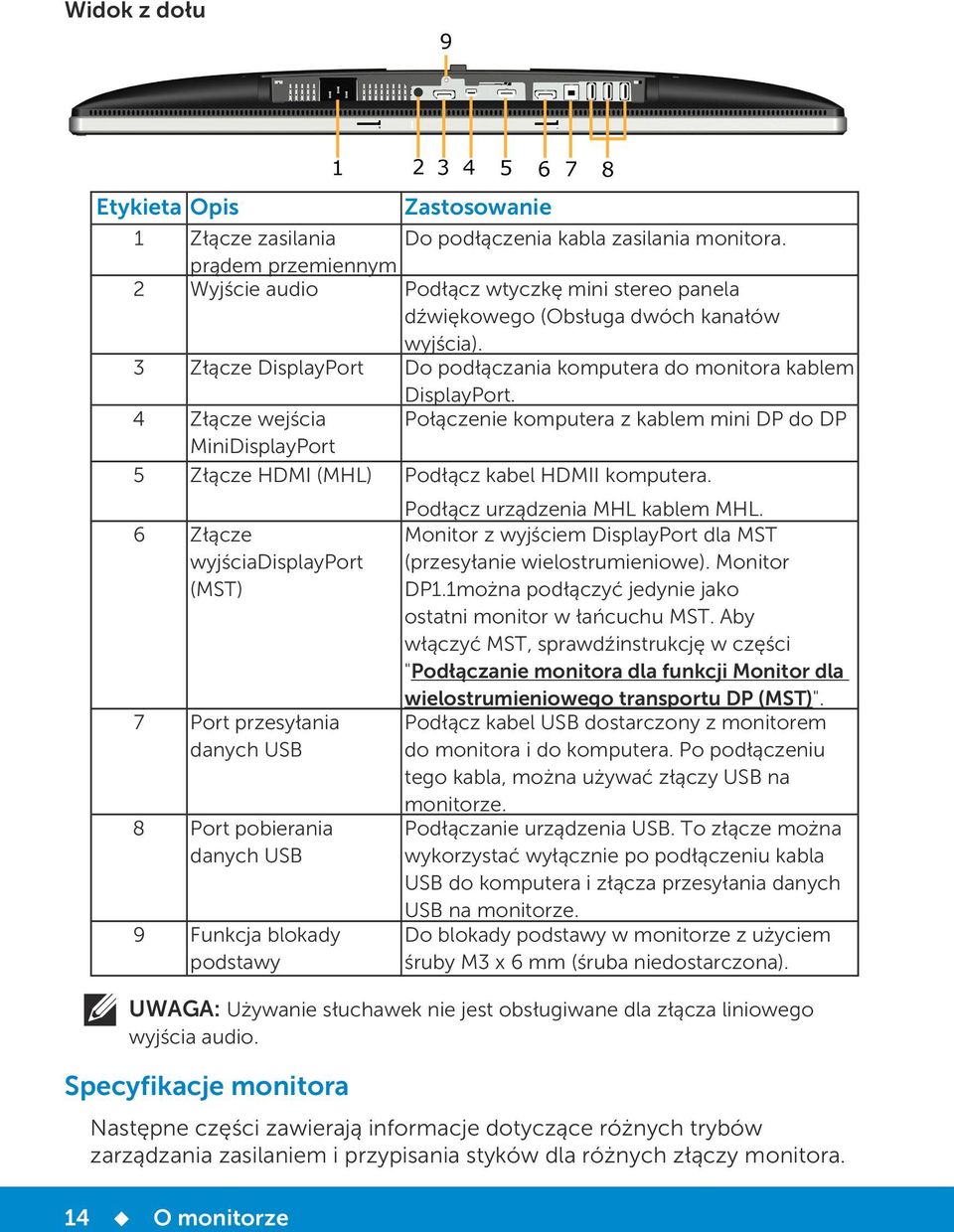 Widok z dołu

9

1 2 3 4 5 6 7 8

| Etykieta | Opis | Zastosowanie |
|---|---|---|
| 1 | Złącze zasilania prądem przemiennym | Do podłączenia kabla zasilania monitora. |
| 2 | Wyjście audio | Podłącz wtyczkę mini stereo panela dźwiękowego (Obsługa dwóch kanałów wyjścia). |
| 3 | Złącze DisplayPort | Do podłączania komputera do monitora kablem DisplayPort. |
| 4 | Złącze wejścia MiniDisplayPort | Połączenie komputera z kablem mini DP do DP |
| 5 | Złącze HDMI (MHL) | Podłącz kabel HDMII komputera. Podłącz urządzenia MHL kablem MHL. |
| 6 | Złącze wyjściaDisplayPort (MST) | Monitor z wyjściem DisplayPort dla MST (przesyłanie wielostrumieniowe). Monitor DP1.1można podłączyć jedynie jako ostatni monitor w łańcuchu MST. Aby włączyć MST, sprawdźinstrukcję w części "Podłączanie monitora dla funkcji Monitor dla wielostrumieniowego transportu DP (MST)". |
| 7 | Port przesyłania danych USB | Podłącz kabel USB dostarczony z monitorem do monitora i do komputera. Po podłączeniu tego kabla, można używać złączy USB na monitorze. |
| 8 | Port pobierania danych USB | Podłączanie urządzenia USB. To złącze można wykorzystać wyłącznie po podłączeniu kabla USB do komputera i złącza przesyłania danych USB na monitorze. |
| 9 | Funkcja blokady podstawy | Do blokady podstawy w monitorze z użyciem śruby M3 x 6 mm (śruba niedostarczona). |

UWAGA: Używanie słuchawek nie jest obsługiwane dla złącza liniowego wyjścia audio.

Specyfikacje monitora

Następne części zawierają informacje dotyczące różnych trybów zarządzania zasilaniem i przypisania styków dla różnych złączy monitora.

14 ◆ O monitorze